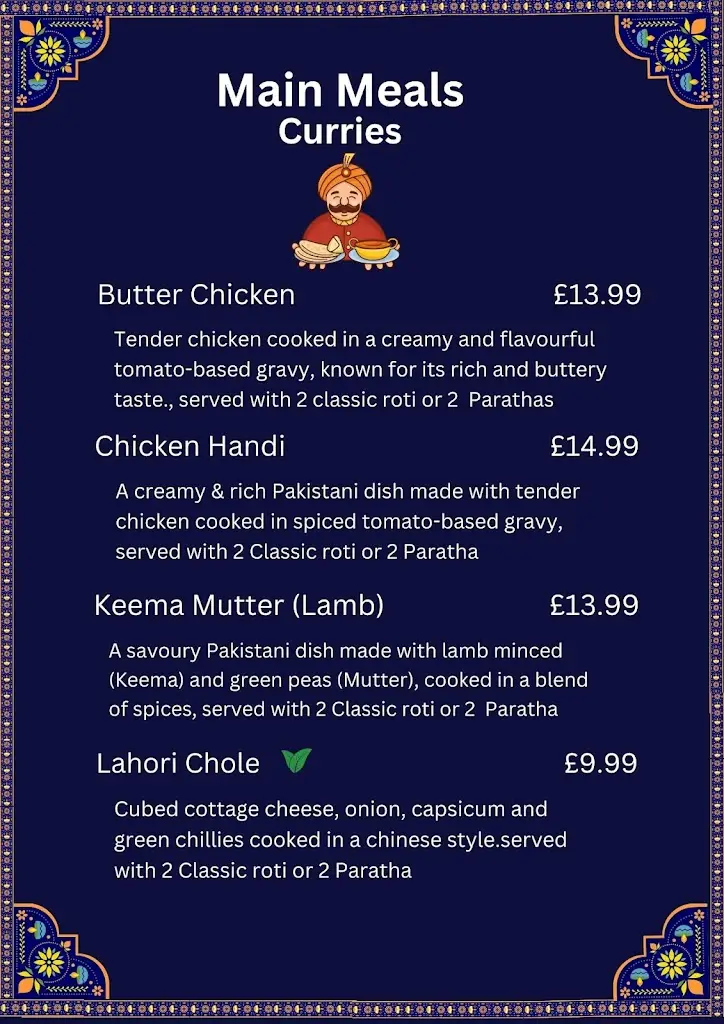 Main Meals
Curries

Butter Chicken £13.99

Tender chicken cooked in a creamy and flavourful tomato-based gravy, known for its rich and buttery taste., served with 2 classic roti or 2 Parathas

Chicken Handi £14.99

A creamy & rich Pakistani dish made with tender chicken cooked in spiced tomato-based gravy, served with 2 Classic roti or 2 Paratha

Keema Mutter (Lamb) £13.99

A savoury Pakistani dish made with lamb minced (Keema) and green peas (Mutter), cooked in a blend of spices, served with 2 Classic roti or 2 Paratha

Lahori Chole £9.99

Cubed cottage cheese, onion, capsicum and green chillies cooked in a chinese style.served with 2 Classic roti or 2 Paratha